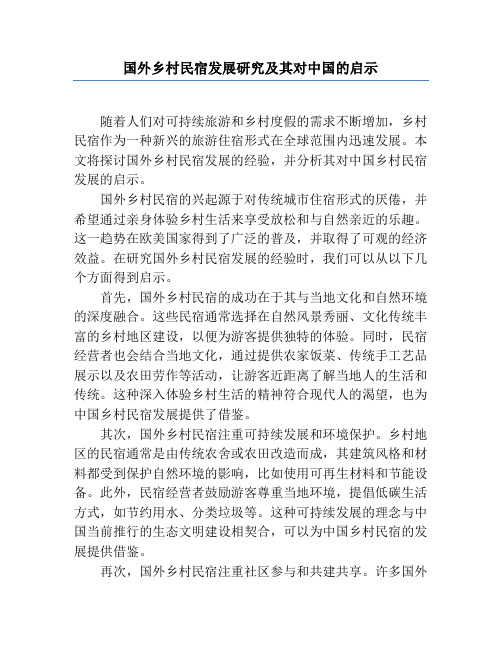 国外乡村民宿发展研究及其对中国的启示

随着人们对可持续旅游和乡村度假的需求不断增加，乡村民宿作为一种新兴的旅游住宿形式在全球范围内迅速发展。本文将探讨国外乡村民宿发展的经验，并分析其对中国乡村民宿发展的启示。

国外乡村民宿的兴起源于对传统城市住宿形式的厌倦，并希望通过亲身体验乡村生活来享受放松和与自然亲近的乐趣。这一趋势在欧美国家得到了广泛的普及，并取得了可观的经济效益。在研究国外乡村民宿发展的经验时，我们可以从以下几个方面得到启示。

首先，国外乡村民宿的成功在于其与当地文化和自然环境的深度融合。这些民宿通常选择在自然风景秀丽、文化传统丰富的乡村地区建设，以便为游客提供独特的体验。同时，民宿经营者也会结合当地文化，通过提供农家饭菜、传统手工艺品展示以及农田劳作等活动，让游客近距离了解当地人的生活和传统。这种深入体验乡村生活的精神符合现代人的渴望，也为中国乡村民宿发展提供了借鉴。

其次，国外乡村民宿注重可持续发展和环境保护。乡村地区的民宿通常是由传统农舍或农田改造而成，其建筑风格和材料都受到保护自然环境的影响，比如使用可再生材料和节能设备。此外，民宿经营者鼓励游客尊重当地环境，提倡低碳生活方式，如节约用水、分类垃圾等。这种可持续发展的理念与中国当前推行的生态文明建设相契合，可以为中国乡村民宿的发展提供借鉴。

再次，国外乡村民宿注重社区参与和共建共享。许多国外